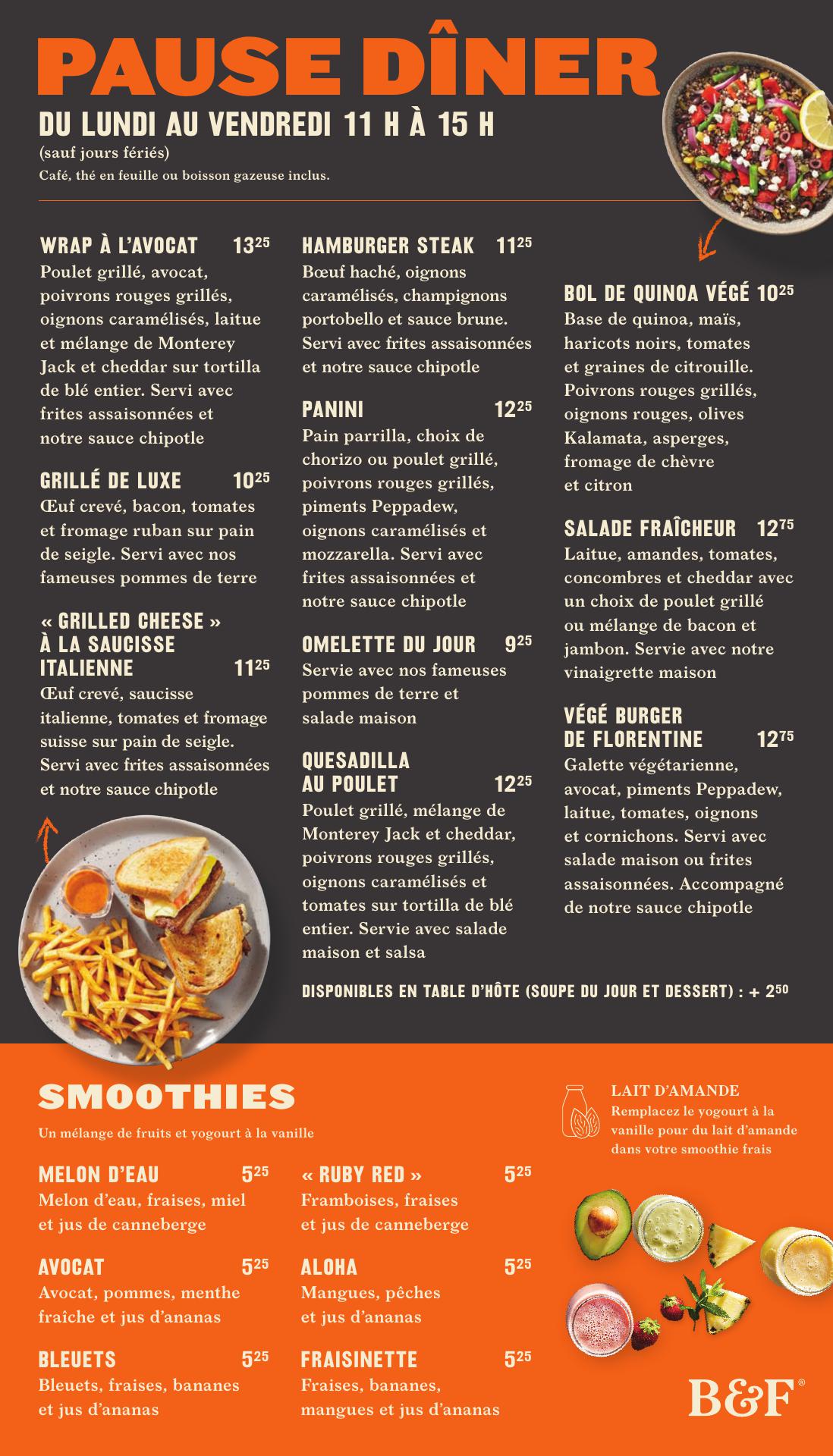 PAUSE DÎNER

DU LUNDI AU VENDREDI 11 H À 15 H

(sauf jours fériés)

Café, thé en feuille ou boisson gazeuse inclus.

WRAP À L'AVOCAT $13^{25}$

Poulet grillé, avocat, poivrons rouges grillés, oignons caramélisés, laitue et mélange de Monterey Jack et cheddar sur tortilla de blé entier. Servi avec frites assaisonnées et notre sauce chipotle

GRILLÉ DE LUXE $10^{25}$

Œuf crevé, bacon, tomates et fromage ruban sur pain de seigle. Servi avec nos fameuses pommes de terre

« GRILLED CHEESE » À LA SAUCISSE ITALIENNE $11^{25}$

Œuf crevé, saucisse italienne, tomates et fromage suisse sur pain de seigle. Servi avec frites assaisonnées et notre sauce chipotle

HAMBURGER STEAK $11^{25}$

Bœuf haché, oignons caramélisés, champignons portobello et sauce brune. Servi avec frites assaisonnées et notre sauce chipotle

PANINI $12^{25}$

Pain parrilla, choix de chorizo ou poulet grillé, poivrons rouges grillés, piments Peppadew, oignons caramélisés et mozzarella. Servi avec frites assaisonnées et notre sauce chipotle

OMELETTE DU JOUR $9^{25}$

Servie avec nos fameuses pommes de terre et salade maison

QUESADILLA AU POULET $12^{25}$

Poulet grillé, mélange de Monterey Jack et cheddar, poivrons rouges grillés, oignons caramélisés et tomates sur tortilla de blé entier. Servie avec salade maison et salsa

BOL DE QUINOA VÉGÉ $10^{25}$

Base de quinoa, maïs, haricots noirs, tomates et graines de citrouille. Poivrons rouges grillés, oignons rouges, olives Kalamata, asperges, fromage de chèvre et citron

SALADE FRAÎCHEUR $12^{75}$

Laitue, amandes, tomates, concombres et cheddar avec un choix de poulet grillé ou mélange de bacon et jambon. Servie avec notre vinaigrette maison

VÉGÉ BURGER DE FLORENTINE $12^{75}$

Galette végétarienne, avocat, piments Peppadew, laitue, tomates, oignons et cornichons. Servi avec salade maison ou frites assaisonnées. Accompagné de notre sauce chipotle

DISPONIBLES EN TABLE D'HÔTE (SOUPE DU JOUR ET DESSERT) : + $2^{50}$

SMOOTHIES

Un mélange de fruits et yogourt à la vanille

MELON D'EAU $5^{25}$

Melon d'eau, fraises, miel et jus de canneberge

AVOCAT $5^{25}$

Avocat, pommes, menthe fraîche et jus d'ananas

BLEUETS $5^{25}$

Bleuets, fraises, bananes et jus d'ananas

« RUBY RED » $5^{25}$

Framboises, fraises et jus de canneberge

ALOHA $5^{25}$

Mangues, pêches et jus d'ananas

FRAISINETTE $5^{25}$

Fraises, bananes, mangues et jus d'ananas

LAIT D'AMANDE

Remplacez le yogourt à la vanille pour du lait d'amande dans votre smoothie frais

B&F®